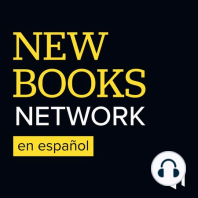 NEW
BOOKS
NETWORK
en español